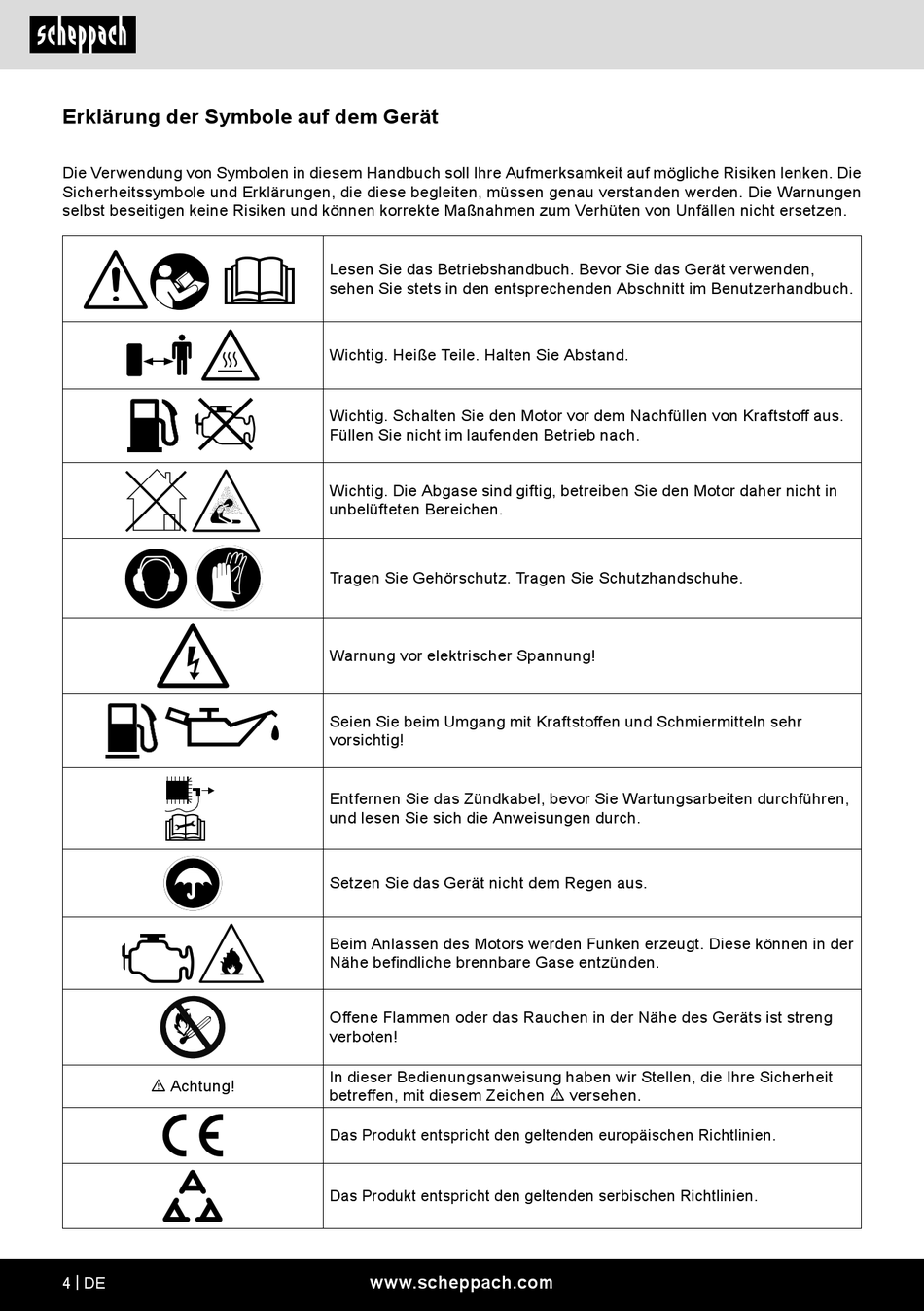 scheppach

Erklärung der Symbole auf dem Gerät

Die Verwendung von Symbolen in diesem Handbuch soll Ihre Aufmerksamkeit auf mögliche Risiken lenken. Die Sicherheitssymbole und Erklärungen, die diese begleiten, müssen genau verstanden werden. Die Warnungen selbst beseitigen keine Risiken und können korrekte Maßnahmen zum Verhüten von Unfällen nicht ersetzen.

| | |
|---|---|
| | Lesen Sie das Betriebshandbuch. Bevor Sie das Gerät verwenden, sehen Sie stets in den entsprechenden Abschnitt im Benutzerhandbuch. |
| | Wichtig. Heiße Teile. Halten Sie Abstand. |
| | Wichtig. Schalten Sie den Motor vor dem Nachfüllen von Kraftstoff aus. Füllen Sie nicht im laufenden Betrieb nach. |
| | Wichtig. Die Abgase sind giftig, betreiben Sie den Motor daher nicht in unbelüfteten Bereichen. |
| | Tragen Sie Gehörschutz. Tragen Sie Schutzhandschuhe. |
| | Warnung vor elektrischer Spannung! |
| | Seien Sie beim Umgang mit Kraftstoffen und Schmiermitteln sehr vorsichtig! |
| | Entfernen Sie das Zündkabel, bevor Sie Wartungsarbeiten durchführen, und lesen Sie sich die Anweisungen durch. |
| | Setzen Sie das Gerät nicht dem Regen aus. |
| | Beim Anlassen des Motors werden Funken erzeugt. Diese können in der Nähe befindliche brennbare Gase entzünden. |
| | Offene Flammen oder das Rauchen in der Nähe des Geräts ist streng verboten! |
| ⚠ Achtung! | In dieser Bedienungsanweisung haben wir Stellen, die Ihre Sicherheit betreffen, mit diesem Zeichen ⚠ versehen. |
| CE | Das Produkt entspricht den geltenden europäischen Richtlinien. |
| | Das Produkt entspricht den geltenden serbischen Richtlinien. |

4 | DE www.scheppach.com